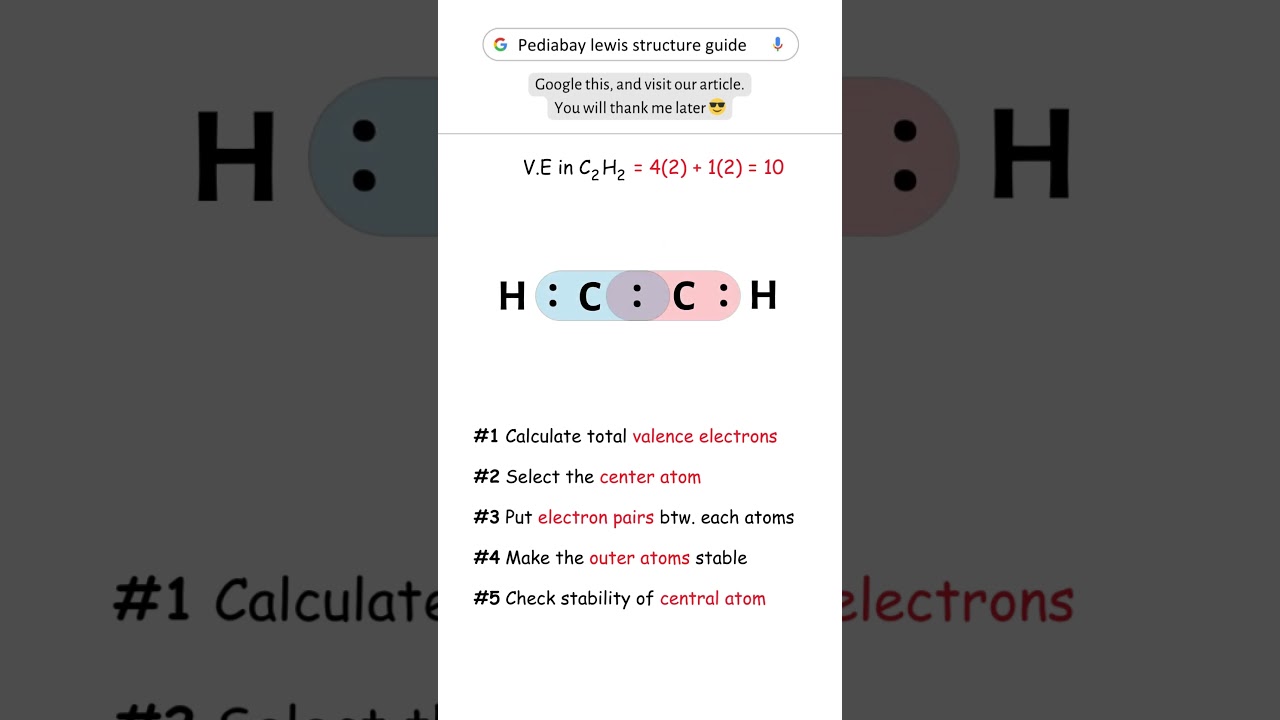 Pediabay lewis structure guide

Google this, and visit our article.
You will thank me later😎

V.E in $C_2H_2$ = 4(2) + 1(2) = 10

H : C : C : H

#1 Calculate total valence electrons

#2 Select the center atom

#3 Put electron pairs btw. each atoms

#4 Make the outer atoms stable

#5 Check stability of central atom